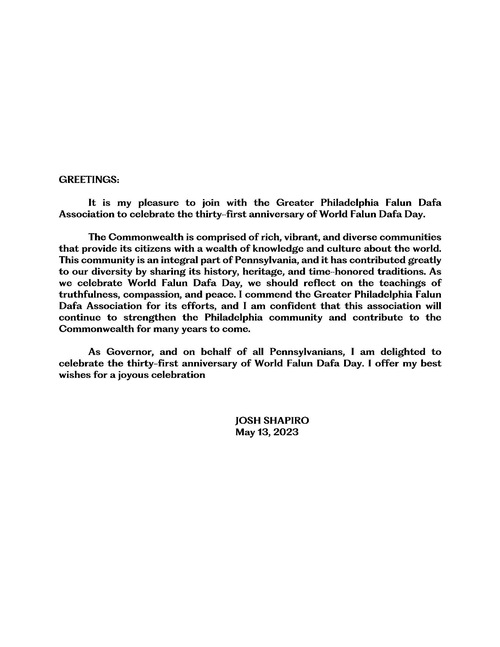 GREETINGS:

It is my pleasure to join with the Greater Philadelphia Falun Dafa Association to celebrate the thirty-first anniversary of World Falun Dafa Day.

The Commonwealth is comprised of rich, vibrant, and diverse communities that provide its citizens with a wealth of knowledge and culture about the world. This community is an integral part of Pennsylvania, and it has contributed greatly to our diversity by sharing its history, heritage, and time-honored traditions. As we celebrate World Falun Dafa Day, we should reflect on the teachings of truthfulness, compassion, and peace. I commend the Greater Philadelphia Falun Dafa Association for its efforts, and I am confident that this association will continue to strengthen the Philadelphia community and contribute to the Commonwealth for many years to come.

As Governor, and on behalf of all Pennsylvanians, I am delighted to celebrate the thirty-first anniversary of World Falun Dafa Day. I offer my best wishes for a joyous celebration

JOSH SHAPIRO
May 13, 2023